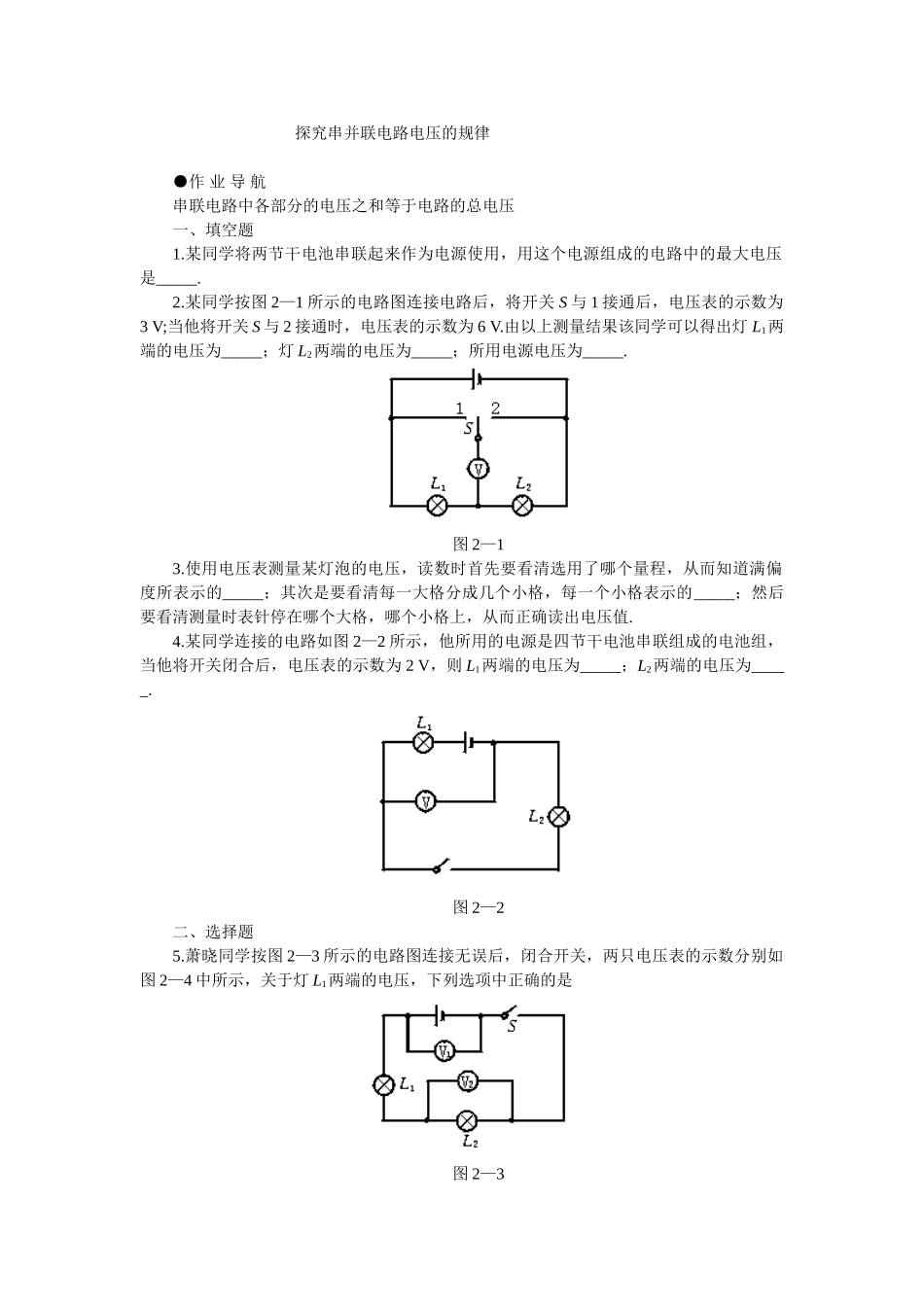 探究串并联电路电压的规律

●作 业 导 航

串联电路中各部分的电压之和等于电路的总电压

一、填空题

1.某同学将两节干电池串联起来作为电源使用，用这个电源组成的电路中的最大电压是_____.

2.某同学按图 2—1 所示的电路图连接电路后，将开关 $S$ 与 1 接通后，电压表的示数为 3 V;当他将开关 $S$ 与 2 接通时，电压表的示数为 6 V.由以上测量结果该同学可以得出灯 $L_1$ 两端的电压为_____；灯 $L_2$ 两端的电压为_____；所用电源电压为_____.

1 2
$S$
V
$L_1$ $L_2$

图 2—1

3.使用电压表测量某灯泡的电压，读数时首先要看清选用了哪个量程，从而知道满偏度所表示的_____；其次是要看清每一大格分成几个小格，每一个小格表示的_____；然后要看清测量时表针停在哪个大格，哪个小格上，从而正确读出电压值.

4.某同学连接的电路如图 2—2 所示，他所用的电源是四节干电池串联组成的电池组，当他将开关闭合后，电压表的示数为 2 V，则 $L_1$ 两端的电压为_____；$L_2$ 两端的电压为_____.

$L_1$
V
$L_2$

图 2—2

二、选择题

5.萧晓同学按图 2—3 所示的电路图连接无误后，闭合开关，两只电压表的示数分别如图 2—4 中所示，关于灯 $L_1$ 两端的电压，下列选项中正确的是

$S$
$V_1$
$L_1$
$V_2$
$L_2$

图 2—3